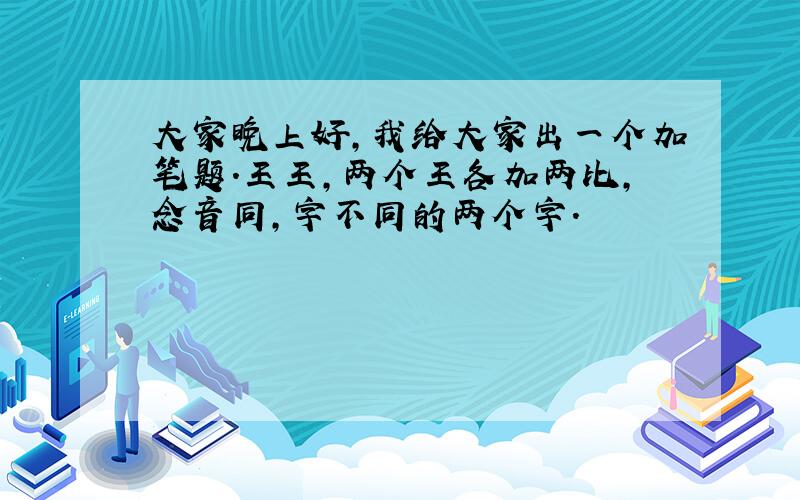 大家晚上好,我给大家出一个加笔题.王王,两个王各加两比,念音同,字不同的两个字.

E-LEARNING